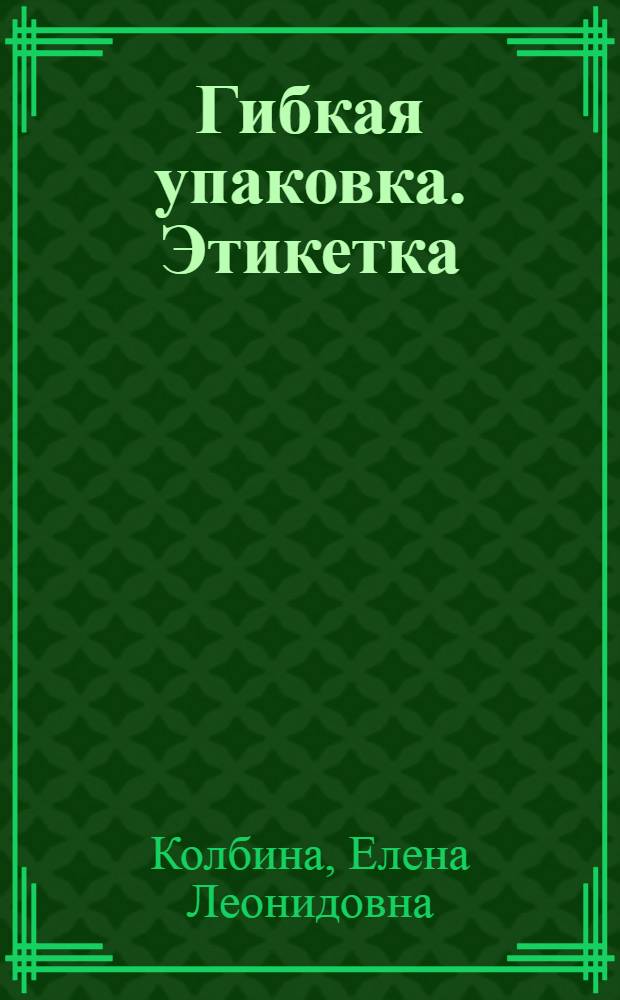 Гибкая упаковка. Этикетка

Колбина, Елена Леонидовна